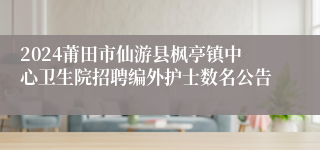 2024莆田市仙游县枫亭镇中心卫生院招聘编外护士数名公告